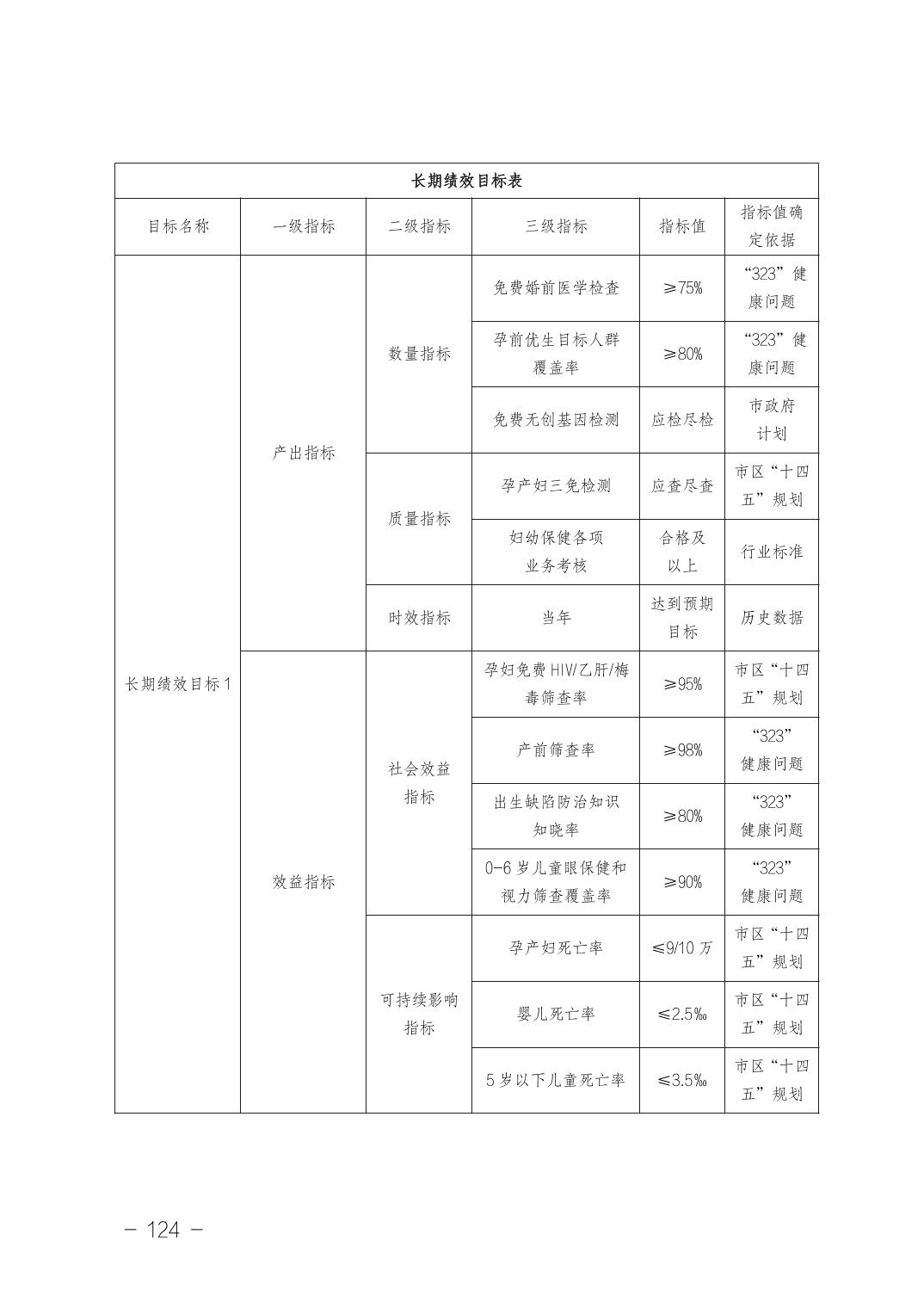 长期绩效目标表

| 目标名称 | 一级指标 | 二级指标 | 三级指标 | 指标值 | 指标值确定依据 |
|---|---|---|---|---|---|
| 长期绩效目标1 | 产出指标 | 数量指标 | 免费婚前医学检查 | ≥75% | “323”健康问题 |
| | | | 孕前优生目标人群覆盖率 | ≥80% | “323”健康问题 |
| | | | 免费无创基因检测 | 应检尽检 | 市政府计划 |
| | | 质量指标 | 孕产妇三免检测 | 应查尽查 | 市区“十四五”规划 |
| | | | 妇幼保健各项业务考核 | 合格及以上 | 行业标准 |
| | | 时效指标 | 当年 | 达到预期目标 | 历史数据 |
| | 效益指标 | 社会效益指标 | 孕妇免费HIV/乙肝/梅毒筛查率 | ≥95% | 市区“十四五”规划 |
| | | | 产前筛查率 | ≥98% | “323”健康问题 |
| | | | 出生缺陷防治知识知晓率 | ≥80% | “323”健康问题 |
| | | | 0-6岁儿童眼保健和视力筛查覆盖率 | ≥90% | “323”健康问题 |
| | | 可持续影响指标 | 孕产妇死亡率 | ≤9/10万 | 市区“十四五”规划 |
| | | | 婴儿死亡率 | ≤2.5‰ | 市区“十四五”规划 |
| | | | 5岁以下儿童死亡率 | ≤3.5‰ | 市区“十四五”规划 |

— 124 —